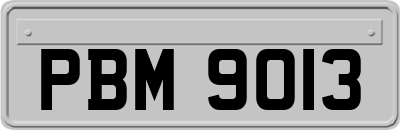 PBM 9013